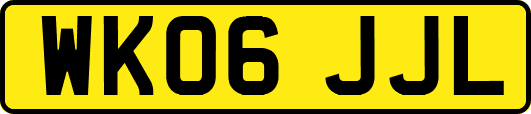 WK06 JJL